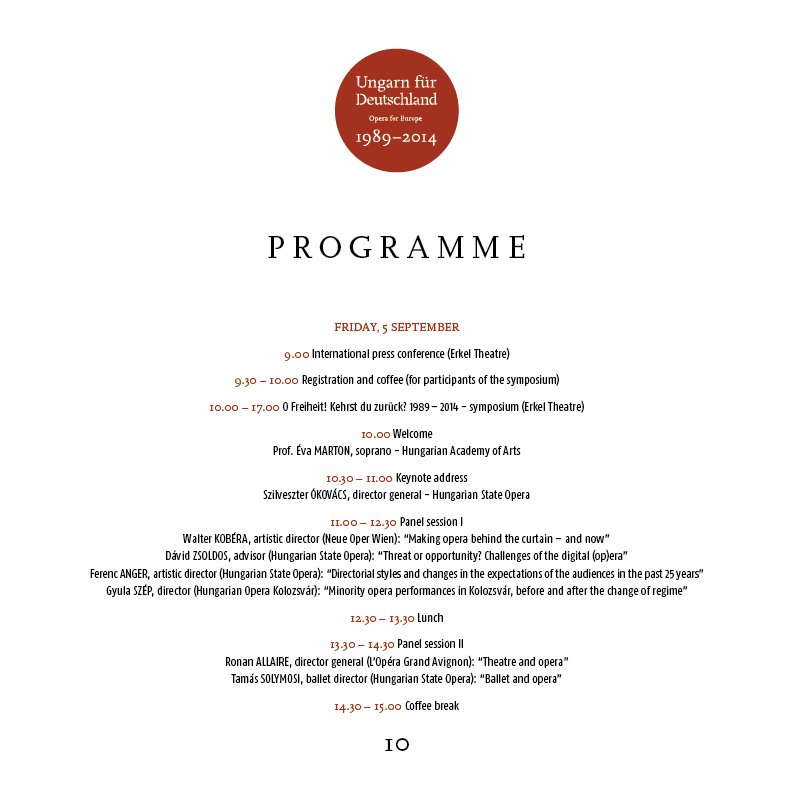 Ungarn für Deutschland
Opera for Europe
1989–2014

PROGRAMME

FRIDAY, 5 SEPTEMBER

9.00 International press conference (Erkel Theatre)

9.30 – 10.00 Registration and coffee (for participants of the symposium)

10.00 – 17.00 O Freiheit! Kehrst du zurück? 1989 – 2014 – symposium (Erkel Theatre)

10.00 Welcome
Prof. Éva MARTON, soprano – Hungarian Academy of Arts

10.30 – 11.00 Keynote address
Szilveszter ÓKOVÁCS, director general – Hungarian State Opera

11.00 – 12.30 Panel session I
Walter KOBÉRA, artistic director (Neue Oper Wien): "Making opera behind the curtain – and now"
Dávid ZSOLDOS, advisor (Hungarian State Opera): "Threat or opportunity? Challenges of the digital (op)era"
Ferenc ANGER, artistic director (Hungarian State Opera): "Directorial styles and changes in the expectations of the audiences in the past 25 years"
Gyula SZÉP, director (Hungarian Opera Kolozsvár): "Minority opera performances in Kolozsvár, before and after the change of regime"

12.30 – 13.30 Lunch

13.30 – 14.30 Panel session II
Ronan ALLAIRE, director general (L'Opéra Grand Avignon): "Theatre and opera"
Tamás SOLYMOSI, ballet director (Hungarian State Opera): "Ballet and opera"

14.30 – 15.00 Coffee break

10